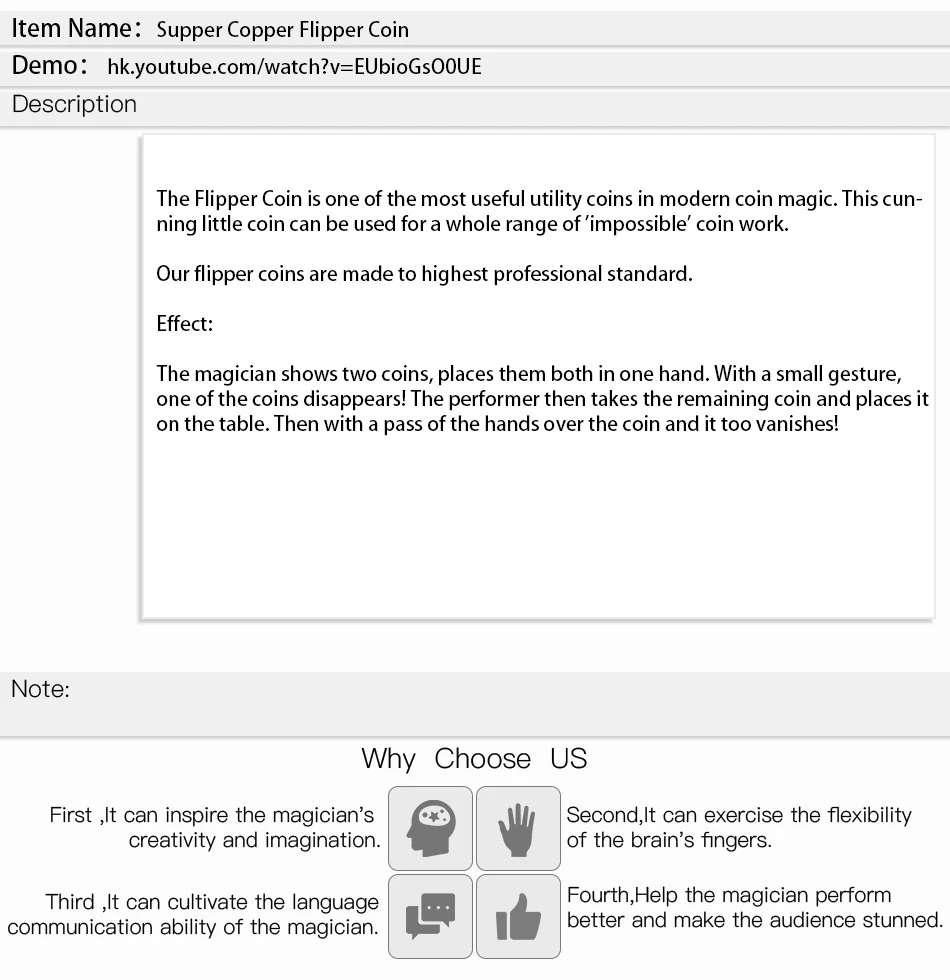 Item Name： Supper Copper Flipper Coin

Demo： hk.youtube.com/watch?v=EUbioGsO0UE

Description

The Flipper Coin is one of the most useful utility coins in modern coin magic. This cunning little coin can be used for a whole range of 'impossible' coin work.

Our flipper coins are made to highest professional standard.

Effect:

The magician shows two coins, places them both in one hand. With a small gesture, one of the coins disappears! The performer then takes the remaining coin and places it on the table. Then with a pass of the hands over the coin and it too vanishes!

Note:

Why Choose US

First ,It can inspire the magician's creativity and imagination.

Second,It can exercise the flexibility of the brain's fingers.

Third ,It can cultivate the language communication ability of the magician.

Fourth,Help the magician perform better and make the audience stunned.